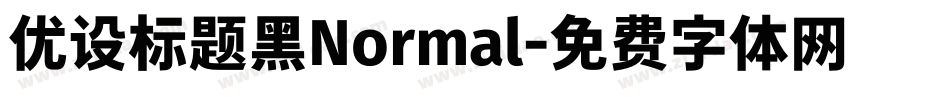 优设标题黑Normal-免费字体网